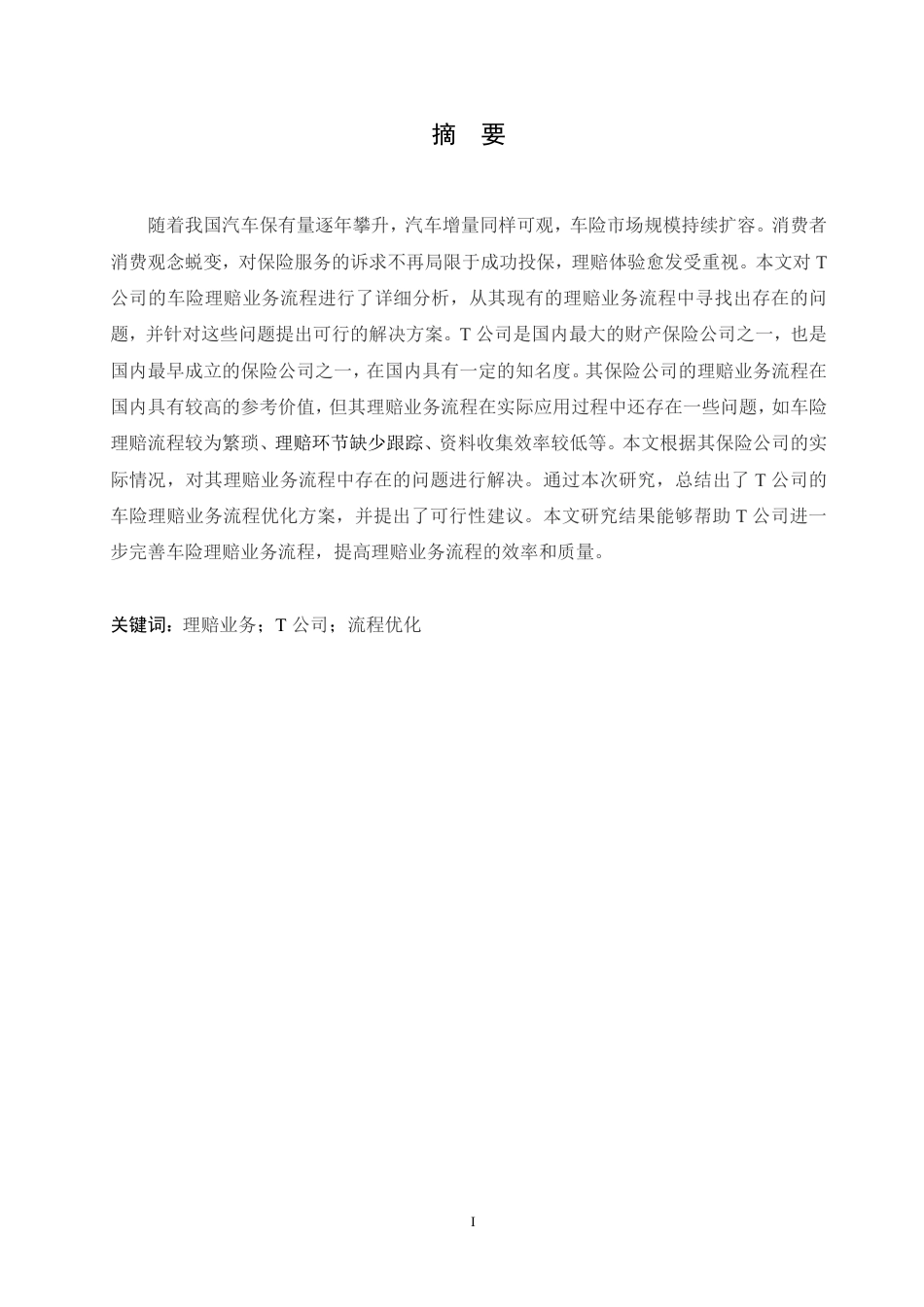 摘　要

随着我国汽车保有量逐年攀升，汽车增量同样可观，车险市场规模持续扩容。消费者消费观念蜕变，对保险服务的诉求不再局限于成功投保，理赔体验愈发受重视。本文对 T 公司的车险理赔业务流程进行了详细分析，从其现有的理赔业务流程中寻找出存在的问题，并针对这些问题提出可行的解决方案。T 公司是国内最大的财产保险公司之一，也是国内最早成立的保险公司之一，在国内具有一定的知名度。其保险公司的理赔业务流程在国内具有较高的参考价值，但其理赔业务流程在实际应用过程中还存在一些问题，如车险理赔流程较为繁琐、理赔环节缺少跟踪、资料收集效率较低等。本文根据其保险公司的实际情况，对其理赔业务流程中存在的问题进行解决。通过本次研究，总结出了 T 公司的车险理赔业务流程优化方案，并提出了可行性建议。本文研究结果能够帮助 T 公司进一步完善车险理赔业务流程，提高理赔业务流程的效率和质量。

关键词：理赔业务；T 公司；流程优化

I